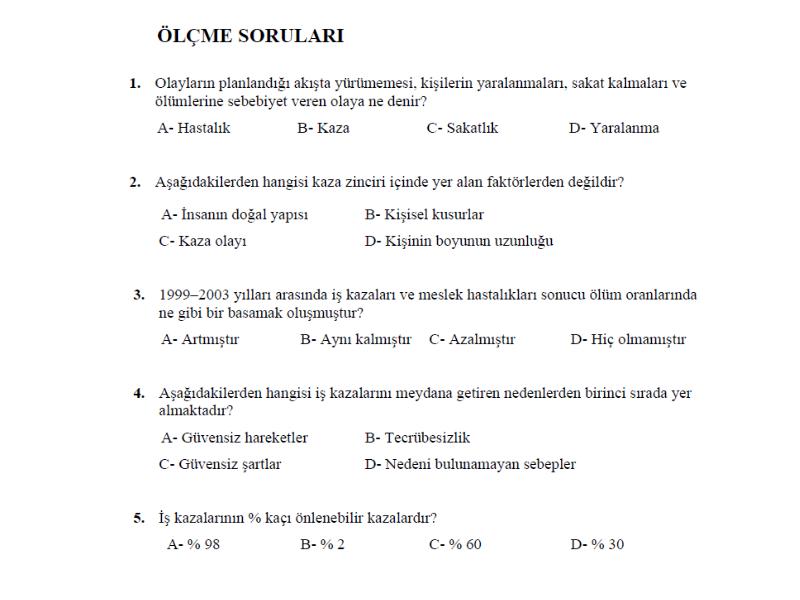 ÖLÇME SORULARI

1. Olayların planlandığı akışta yürümemesi, kişilerin yaralanmaları, sakat kalmaları ve ölümlerine sebebiyet veren olaya ne denir?

A- Hastalık B- Kaza C- Sakatlık D- Yaralanma

2. Aşağıdakilerden hangisi kaza zinciri içinde yer alan faktörlerden değildir?

A- İnsanın doğal yapısı B- Kişisel kusurlar

C- Kaza olayı D- Kişinin boyunun uzunluğu

3. 1999–2003 yılları arasında iş kazaları ve meslek hastalıkları sonucu ölüm oranlarında ne gibi bir basamak oluşmuştur?

A- Artmıştır B- Aynı kalmıştır C- Azalmıştır D- Hiç olmamıştır

4. Aşağıdakilerden hangisi iş kazalarını meydana getiren nedenlerden birinci sırada yer almaktadır?

A- Güvensiz hareketler B- Tecrübesizlik

C- Güvensiz şartlar D- Nedeni bulunamayan sebepler

5. İş kazalarının % kaçı önlenebilir kazalardır?

A- % 98 B- % 2 C- % 60 D- % 30